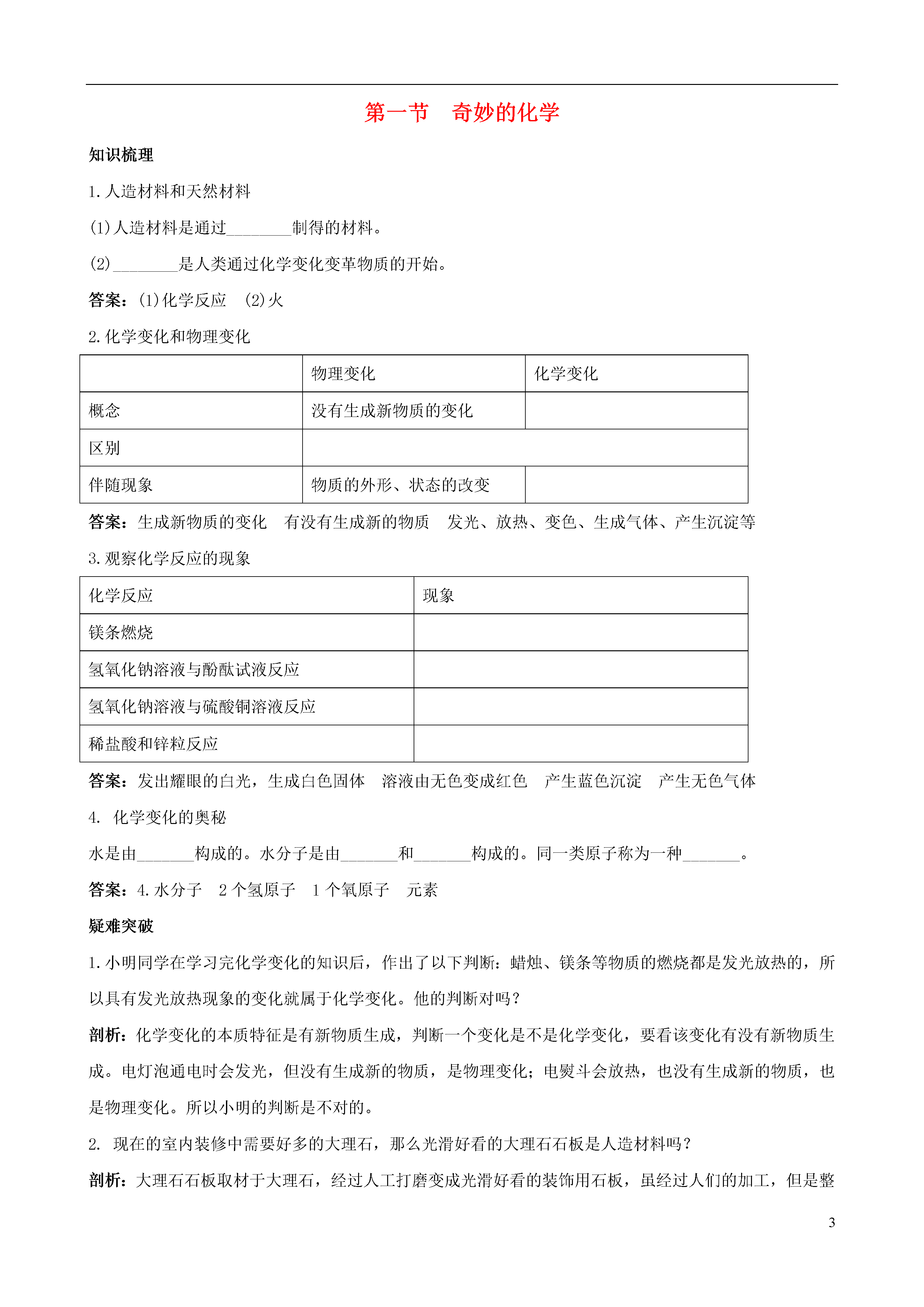 第一节　奇妙的化学

知识梳理

1.人造材料和天然材料

(1)人造材料是通过________制得的材料。

(2)________是人类通过化学变化变革物质的开始。

答案：(1)化学反应　(2)火

2.化学变化和物理变化

| | 物理变化 | 化学变化 |
|---|---|---|
| 概念 | 没有生成新物质的变化 | |
| 区别 | | |
| 伴随现象 | 物质的外形、状态的改变 | |

答案：生成新物质的变化　有没有生成新的物质　发光、放热、变色、生成气体、产生沉淀等

3.观察化学反应的现象

| 化学反应 | 现象 |
|---|---|
| 镁条燃烧 | |
| 氢氧化钠溶液与酚酞试液反应 | |
| 氢氧化钠溶液与硫酸铜溶液反应 | |
| 稀盐酸和锌粒反应 | |

答案：发出耀眼的白光，生成白色固体　溶液由无色变成红色　产生蓝色沉淀　产生无色气体

4. 化学变化的奥秘

水是由_______构成的。水分子是由_______和_______构成的。同一类原子称为一种_______。

答案：4.水分子　2个氢原子　1个氧原子　元素

疑难突破

1.小明同学在学习完化学变化的知识后，作出了以下判断：蜡烛、镁条等物质的燃烧都是发光放热的，所以具有发光放热现象的变化就属于化学变化。他的判断对吗？

剖析：化学变化的本质特征是有新物质生成，判断一个变化是不是化学变化，要看该变化有没有新物质生成。电灯泡通电时会发光，但没有生成新的物质，是物理变化；电熨斗会放热，也没有生成新的物质，也是物理变化。所以小明的判断是不对的。

2. 现在的室内装修中需要好多的大理石，那么光滑好看的大理石石板是人造材料吗？

剖析：大理石石板取材于大理石，经过人工打磨变成光滑好看的装饰用石板，虽经过人们的加工，但是整

3